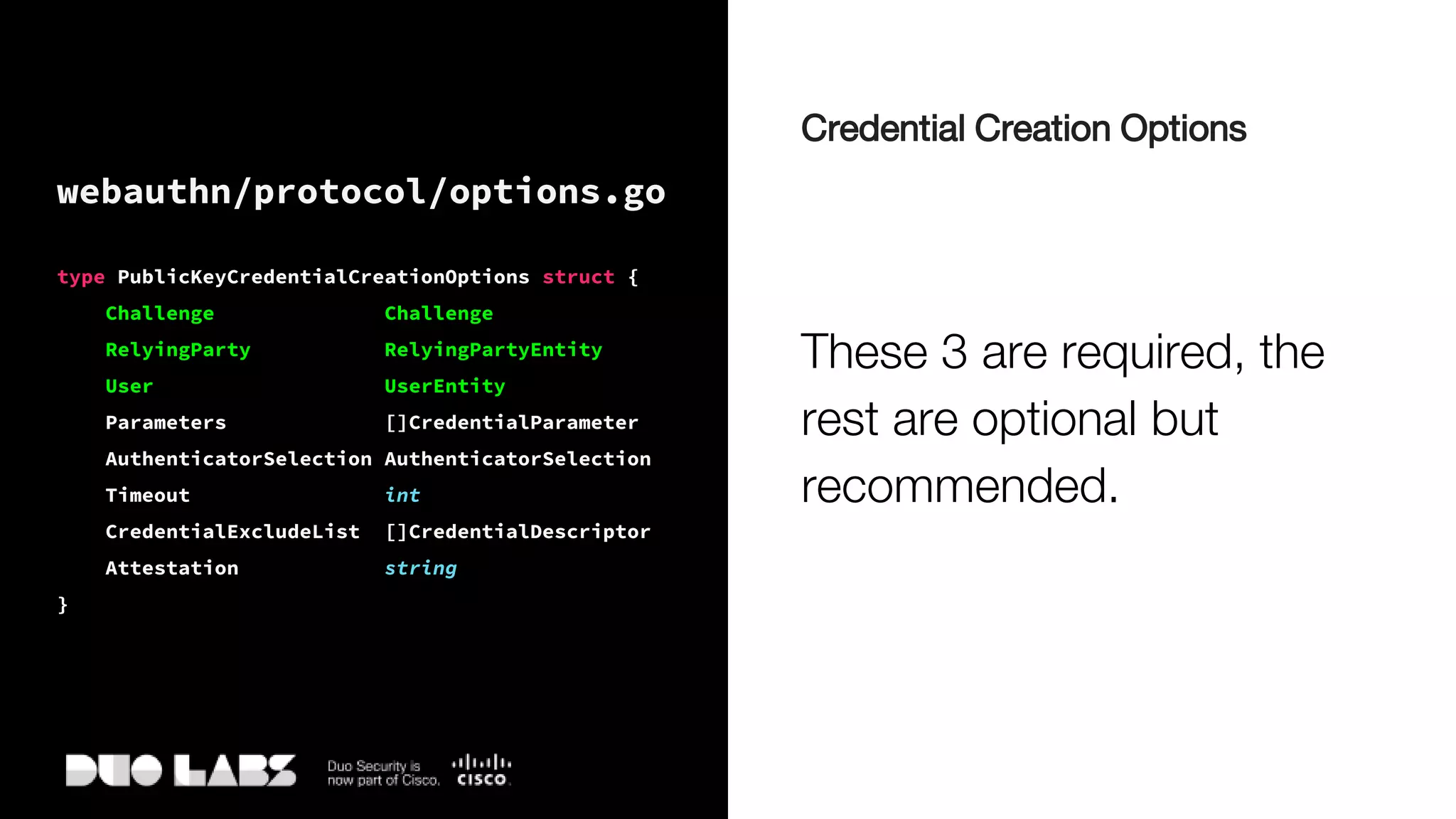 webauthn/protocol/options.go

type PublicKeyCredentialCreationOptions struct {
Challenge Challenge
RelyingParty RelyingPartyEntity
User UserEntity
Parameters []CredentialParameter
AuthenticatorSelection AuthenticatorSelection
Timeout int
CredentialExcludeList []CredentialDescriptor
Attestation string
}

DUO LABS

Duo Security is now part of Cisco.

CISCO

Credential Creation Options

These 3 are required, the rest are optional but recommended.